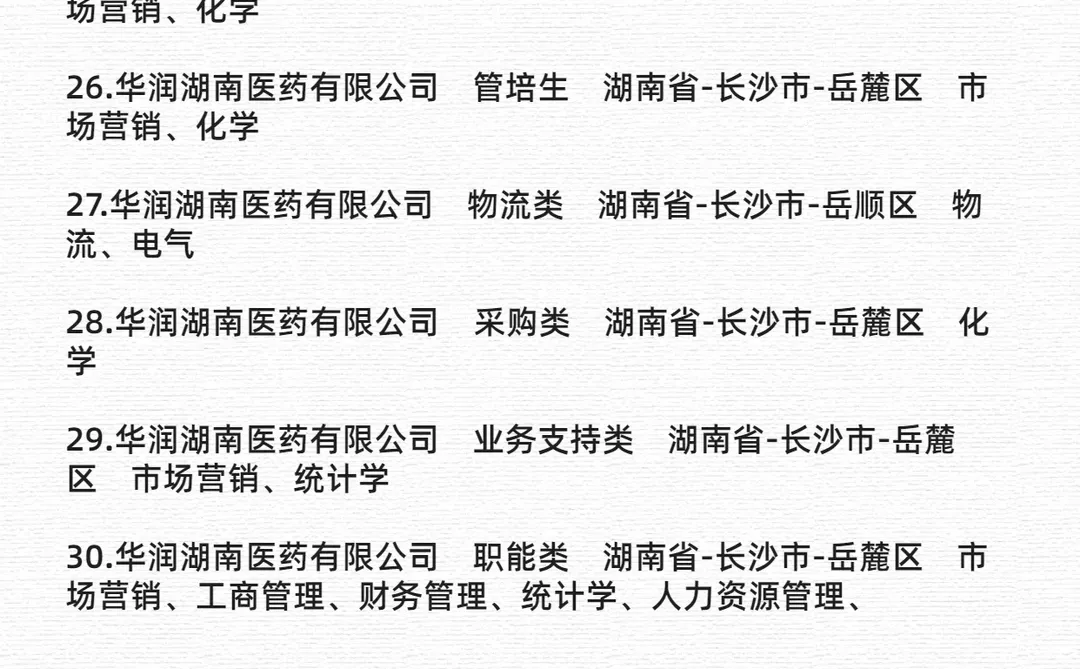 场营销、化学

26.华润湖南医药有限公司 管培生 湖南省-长沙市-岳麓区 市场营销、化学

27.华润湖南医药有限公司 物流类 湖南省-长沙市-岳顺区 物流、电气

28.华润湖南医药有限公司 采购类 湖南省-长沙市-岳麓区 化学

29.华润湖南医药有限公司 业务支持类 湖南省-长沙市-岳麓区 市场营销、统计学

30.华润湖南医药有限公司 职能类 湖南省-长沙市-岳麓区 市场营销、工商管理、财务管理、统计学、人力资源管理、